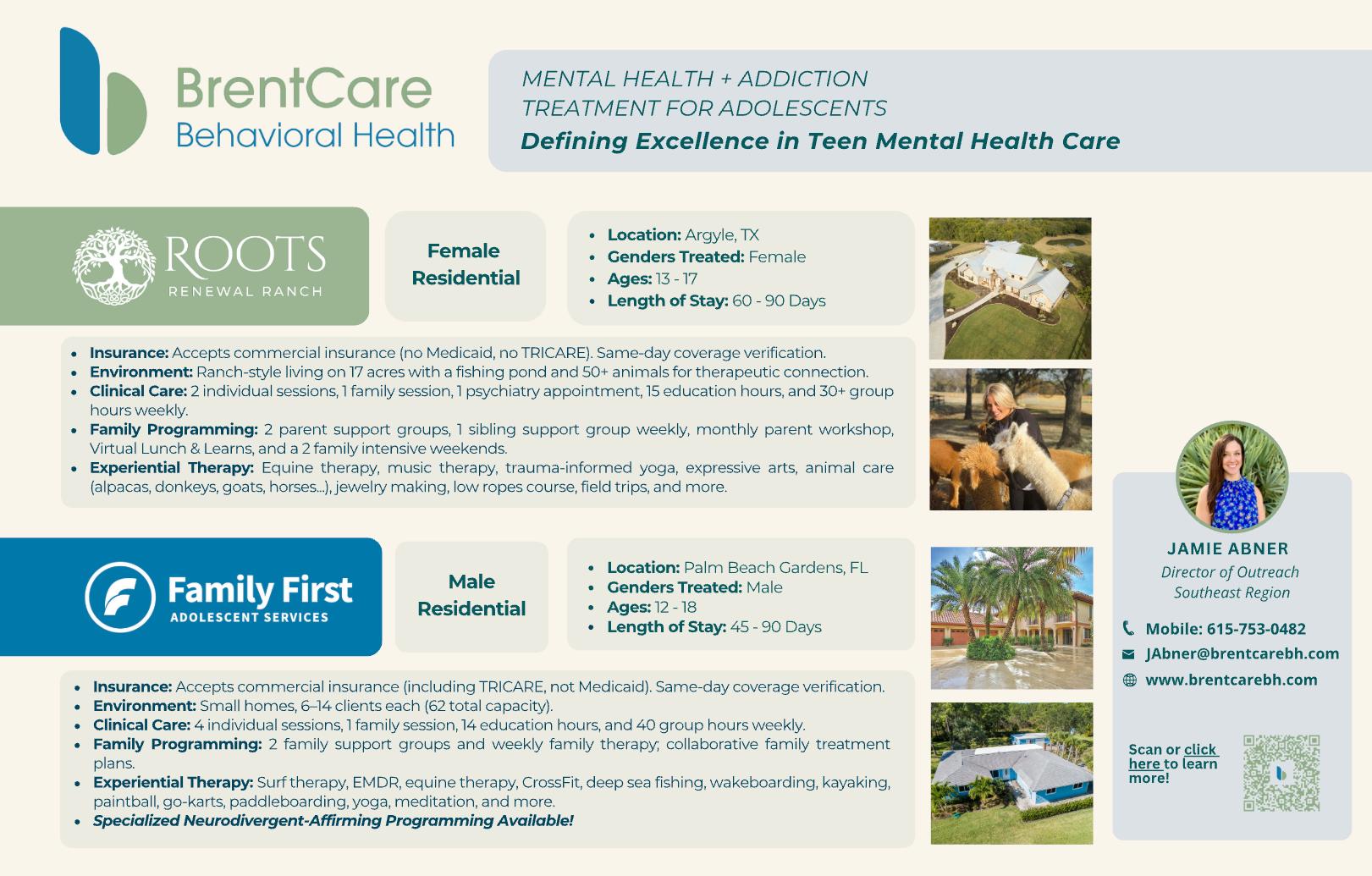 BrentCare
Behavioral Health

MENTAL HEALTH + ADDICTION
TREATMENT FOR ADOLESCENTS
Defining Excellence in Teen Mental Health Care

ROOTS
RENEWAL RANCH

Female
Residential

• Location: Argyle, TX
• Genders Treated: Female
• Ages: 13 - 17
• Length of Stay: 60 - 90 Days

• Insurance: Accepts commercial insurance (no Medicaid, no TRICARE). Same-day coverage verification.
• Environment: Ranch-style living on 17 acres with a fishing pond and 50+ animals for therapeutic connection.
• Clinical Care: 2 individual sessions, 1 family session, 1 psychiatry appointment, 15 education hours, and 30+ group hours weekly.
• Family Programming: 2 parent support groups, 1 sibling support group weekly, monthly parent workshop, Virtual Lunch & Learns, and a 2 family intensive weekends.
• Experiential Therapy: Equine therapy, music therapy, trauma-informed yoga, expressive arts, animal care (alpacas, donkeys, goats, horses...), jewelry making, low ropes course, field trips, and more.

Family First
ADOLESCENT SERVICES

Male
Residential

• Location: Palm Beach Gardens, FL
• Genders Treated: Male
• Ages: 12 - 18
• Length of Stay: 45 - 90 Days

• Insurance: Accepts commercial insurance (including TRICARE, not Medicaid). Same-day coverage verification.
• Environment: Small homes, 6–14 clients each (62 total capacity).
• Clinical Care: 4 individual sessions, 1 family session, 14 education hours, and 40 group hours weekly.
• Family Programming: 2 family support groups and weekly family therapy; collaborative family treatment plans.
• Experiential Therapy: Surf therapy, EMDR, equine therapy, CrossFit, deep sea fishing, wakeboarding, kayaking, paintball, go-karts, paddleboarding, yoga, meditation, and more.
• Specialized Neurodivergent-Affirming Programming Available!

JAMIE ABNER
Director of Outreach
Southeast Region

Mobile: 615-753-0482
JAbner@brentcarebh.com
www.brentcarebh.com

Scan or click here to learn more!